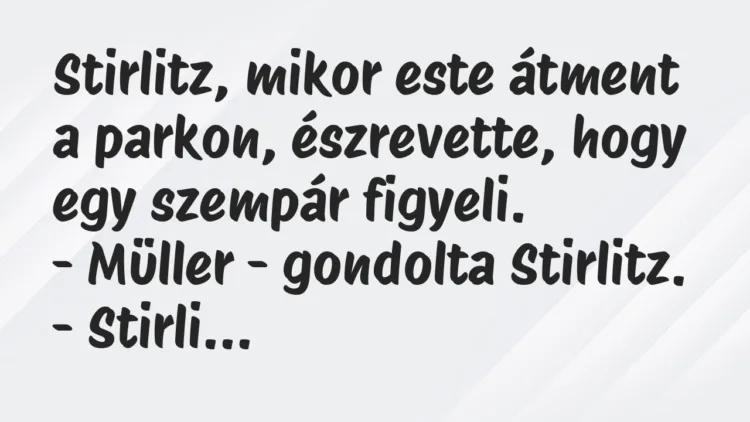 Stirlitz, mikor este átment a parkon, észrevette, hogy egy szempár figyeli.
- Müller - gondolta Stirlitz.
- Stirli...